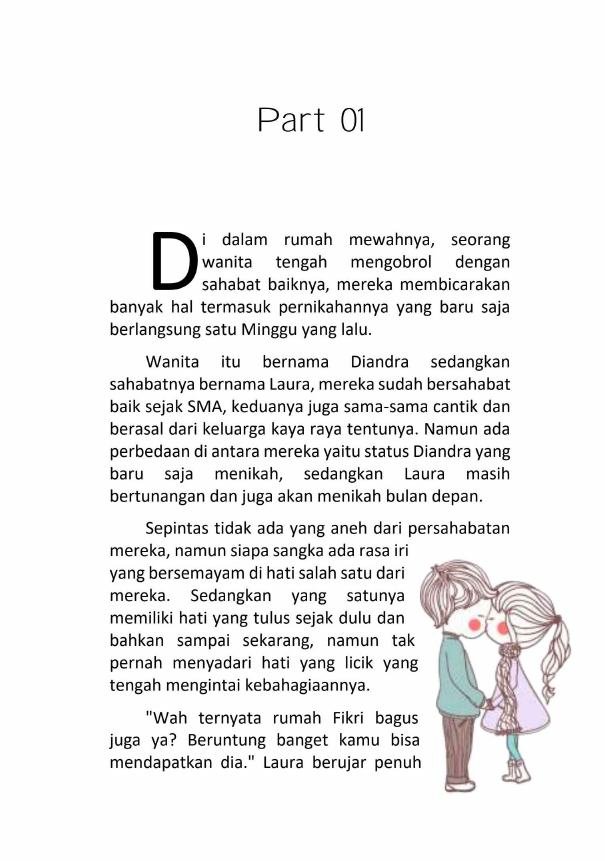 Part 01

Di dalam rumah mewahnya, seorang wanita tengah mengobrol dengan sahabat baiknya, mereka membicarakan banyak hal termasuk pernikahannya yang baru saja berlangsung satu Minggu yang lalu.

Wanita itu bernama Diandra sedangkan sahabatnya bernama Laura, mereka sudah bersahabat baik sejak SMA, keduanya juga sama-sama cantik dan berasal dari keluarga kaya raya tentunya. Namun ada perbedaan di antara mereka yaitu status Diandra yang baru saja menikah, sedangkan Laura masih bertunangan dan juga akan menikah bulan depan.

Sepintas tidak ada yang aneh dari persahabatan mereka, namun siapa sangka ada rasa iri yang bersemayam di hati salah satu dari mereka. Sedangkan yang satunya memiliki hati yang tulus sejak dulu dan bahkan sampai sekarang, namun tak pernah menyadari hati yang licik yang tengah mengintai kebahagiaannya.

"Wah ternyata rumah Fikri bagus juga ya? Beruntung banget kamu bisa mendapatkan dia." Laura berujar penuh